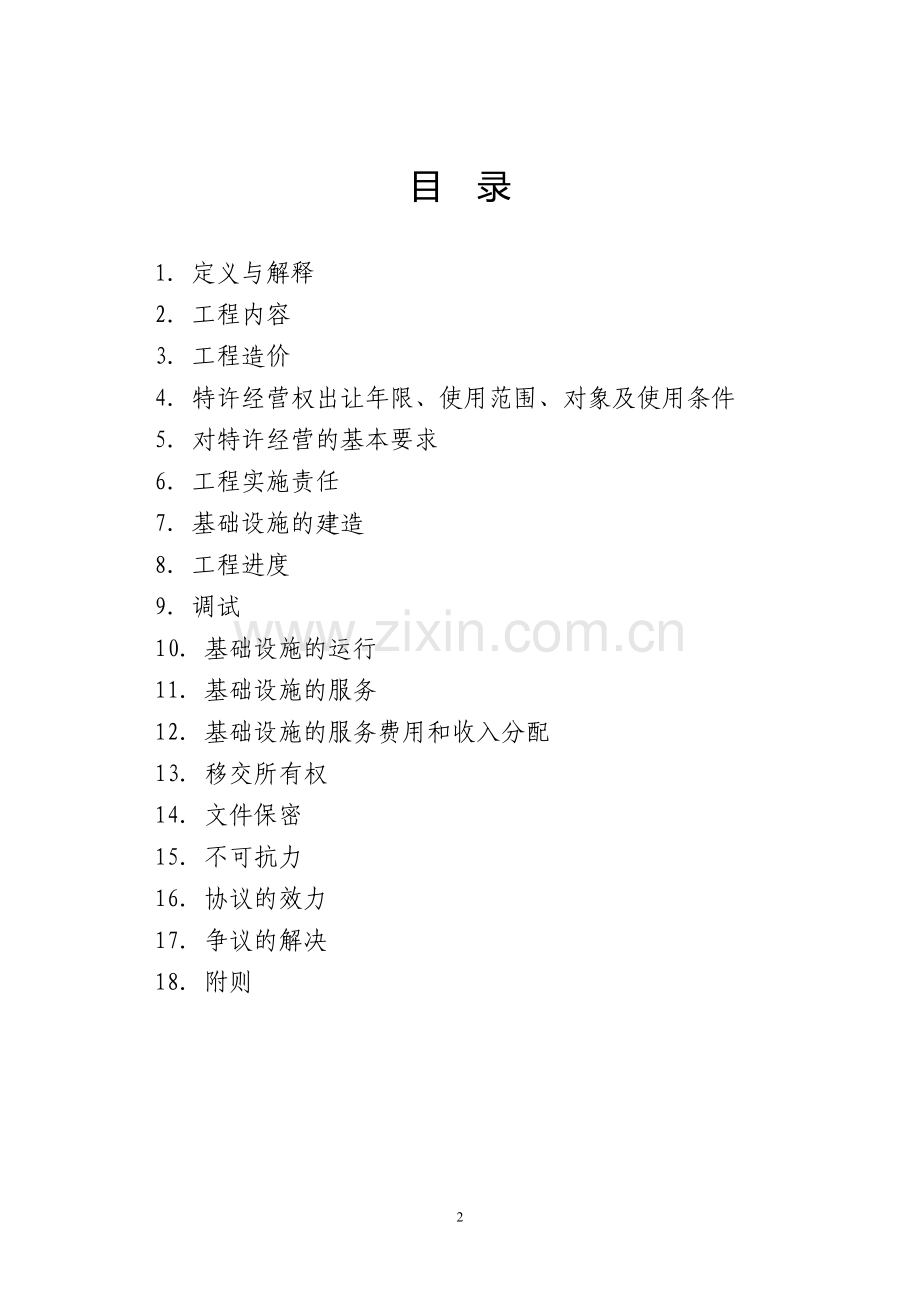 目 录

1.定义与解释
2.工程内容
3.工程造价
4.特许经营权出让年限、使用范围、对象及使用条件
5.对特许经营的基本要求
6.工程实施责任
7.基础设施的建造
8.工程进度
9.调试
10.基础设施的运行
11.基础设施的服务
12.基础设施的服务费用和收入分配
13.移交所有权
14.文件保密
15.不可抗力
16.协议的效力
17.争议的解决
18.附则

2

www.zixin.com.cn